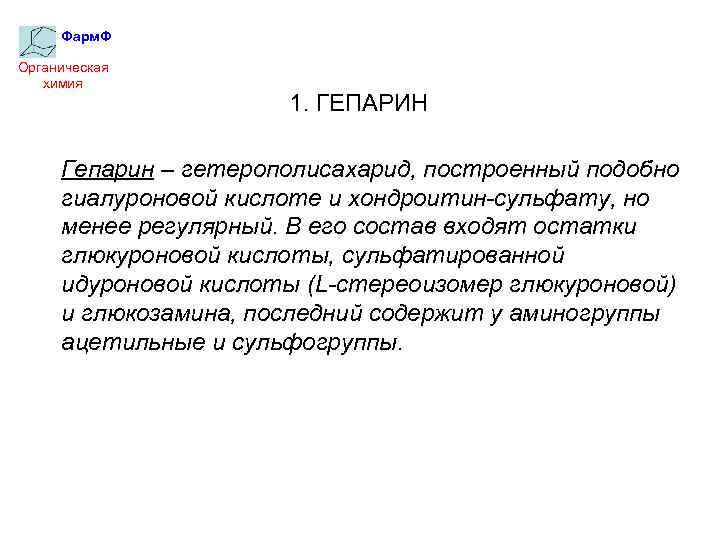 ФармФ

Органическая химия

1. ГЕПАРИН

Гепарин – гетерополисахарид, построенный подобно гиалуроновой кислоте и хондроитин-сульфату, но менее регулярный. В его состав входят остатки глюкуроновой кислоты, сульфатированной идуроновой кислоты (L-стереоизомер глюкуроновой) и глюкозамина, последний содержит у аминогруппы ацетильные и сульфогруппы.